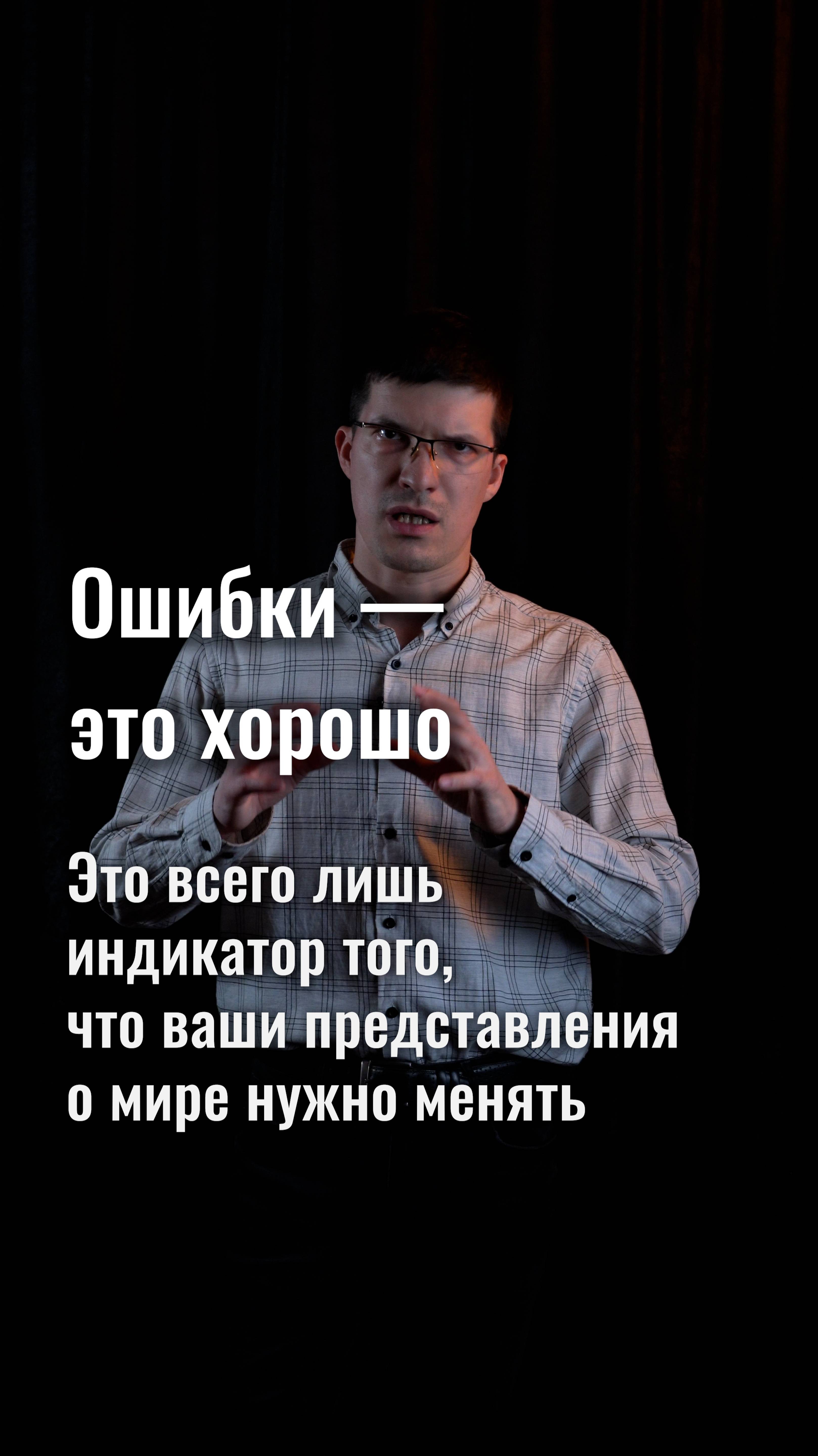 Ошибки — это хорошо

Это всего лишь индикатор того, что ваши представления о мире нужно менять